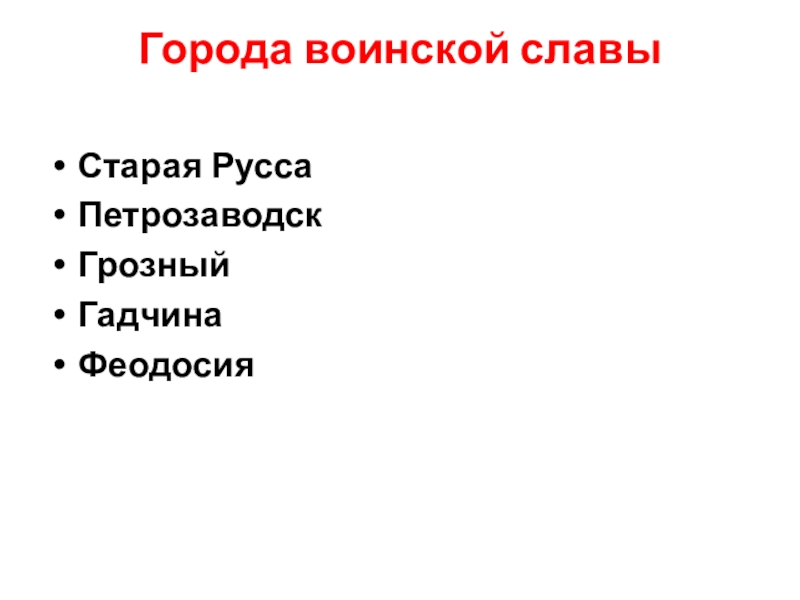 Города воинской славы

• Старая Русса
• Петрозаводск
• Грозный
• Гадчина
• Феодосия